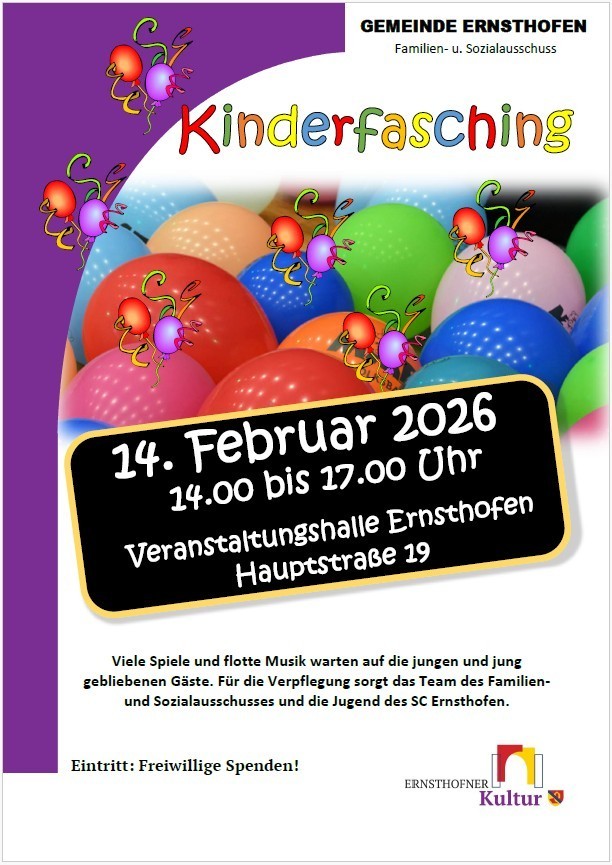 GEMEINDE ERNSTHOFEN
Familien- u. Sozialausschuss

Kinderfasching

14. Februar 2026
14.00 bis 17.00 Uhr

Veranstaltungshalle Ernsthofen
Hauptstraße 19

Viele Spiele und flotte Musik warten auf die jungen und jung gebliebenen Gäste. Für die Verpflegung sorgt das Team des Familien- und Sozialausschusses und die Jugend des SC Ernsthofen.

Eintritt: Freiwillige Spenden!

ERNSTHOFNER
Kultur